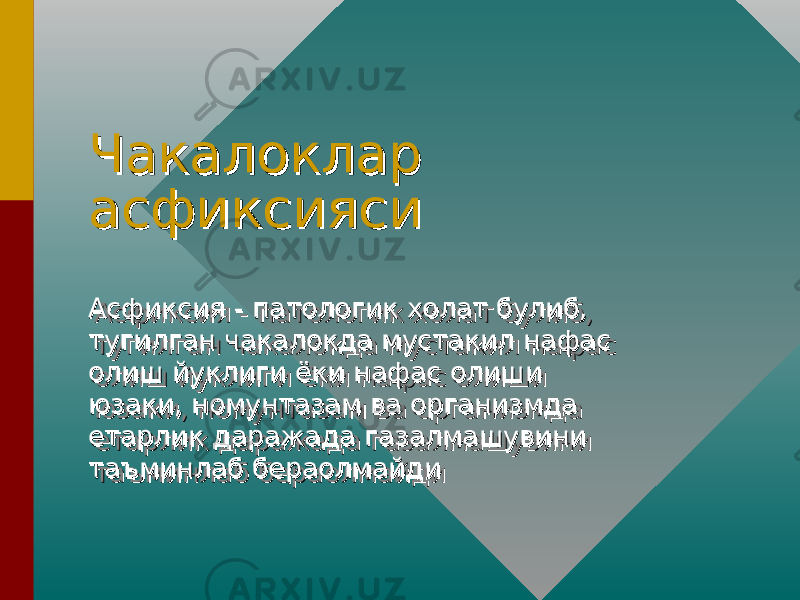 ARXIV.UZ

Чакалоклар асфиксияси

ARXIV.UZ

Асфиксия - патологик холат булиб, тугилган чакалокда мустакил нафас олиш йуклиги ёки нафас олиши юзаки, номунтазам ва организмда етарлик даражада газалмашувини таъминлаб бераолмайди

ARXIV.UZ